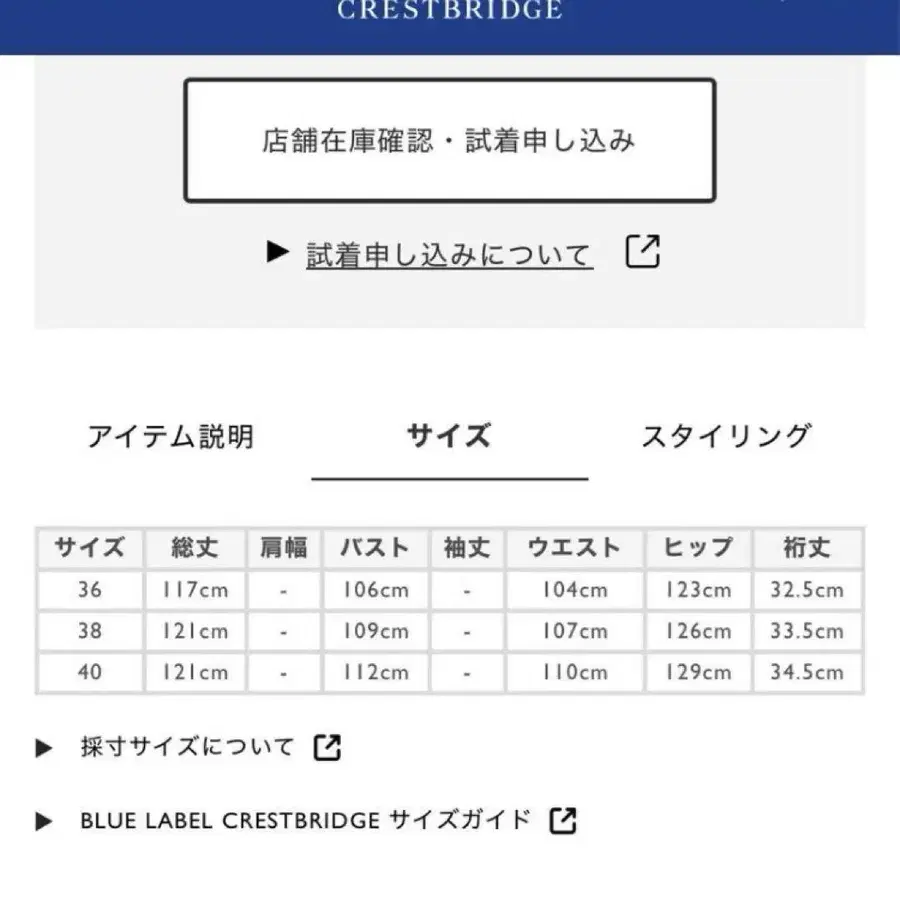 CRESTBRIDGE

店舗在庫確認・試着申し込み

▶ 試着申し込みについて

アイテム説明　サイズ　スタイリング

| サイズ | 総丈 | 肩幅 | バスト | 袖丈 | ウエスト | ヒップ | 裄丈 |
|---|---|---|---|---|---|---|---|
| 36 | 117cm | - | 106cm | - | 104cm | 123cm | 32.5cm |
| 38 | 121cm | - | 109cm | - | 107cm | 126cm | 33.5cm |
| 40 | 121cm | - | 112cm | - | 110cm | 129cm | 34.5cm |

▶ 採寸サイズについて

▶ BLUE LABEL CRESTBRIDGE サイズガイド